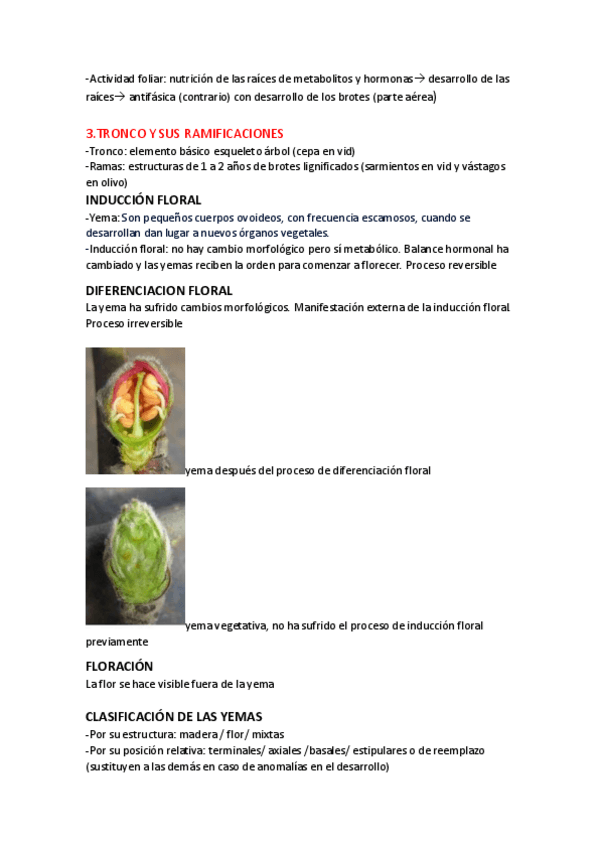 -Actividad foliar: nutrición de las raíces de metabolitos y hormonas→ desarrollo de las raíces→ antifásica (contrario) con desarrollo de los brotes (parte aérea)

3.TRONCO Y SUS RAMIFICACIONES
-Tronco: elemento básico esqueleto árbol (cepa en vid)
-Ramas: estructuras de 1 a 2 años de brotes lignificados (sarmientos en vid y vástagos en olivo)

INDUCCIÓN FLORAL
-Yema: Son pequeños cuerpos ovoideos, con frecuencia escamosos, cuando se desarrollan dan lugar a nuevos órganos vegetales.
-Inducción floral: no hay cambio morfológico pero sí metabólico. Balance hormonal ha cambiado y las yemas reciben la orden para comenzar a florecer. Proceso reversible

DIFERENCIACION FLORAL
La yema ha sufrido cambios morfológicos. Manifestación externa de la inducción floral. Proceso irreversible

yema después del proceso de diferenciación floral

yema vegetativa, no ha sufrido el proceso de inducción floral previamente

FLORACIÓN
La flor se hace visible fuera de la yema

CLASIFICACIÓN DE LAS YEMAS
-Por su estructura: madera / flor/ mixtas
-Por su posición relativa: terminales/ axiales /basales/ estipulares o de reemplazo (sustituyen a las demás en caso de anomalías en el desarrollo)